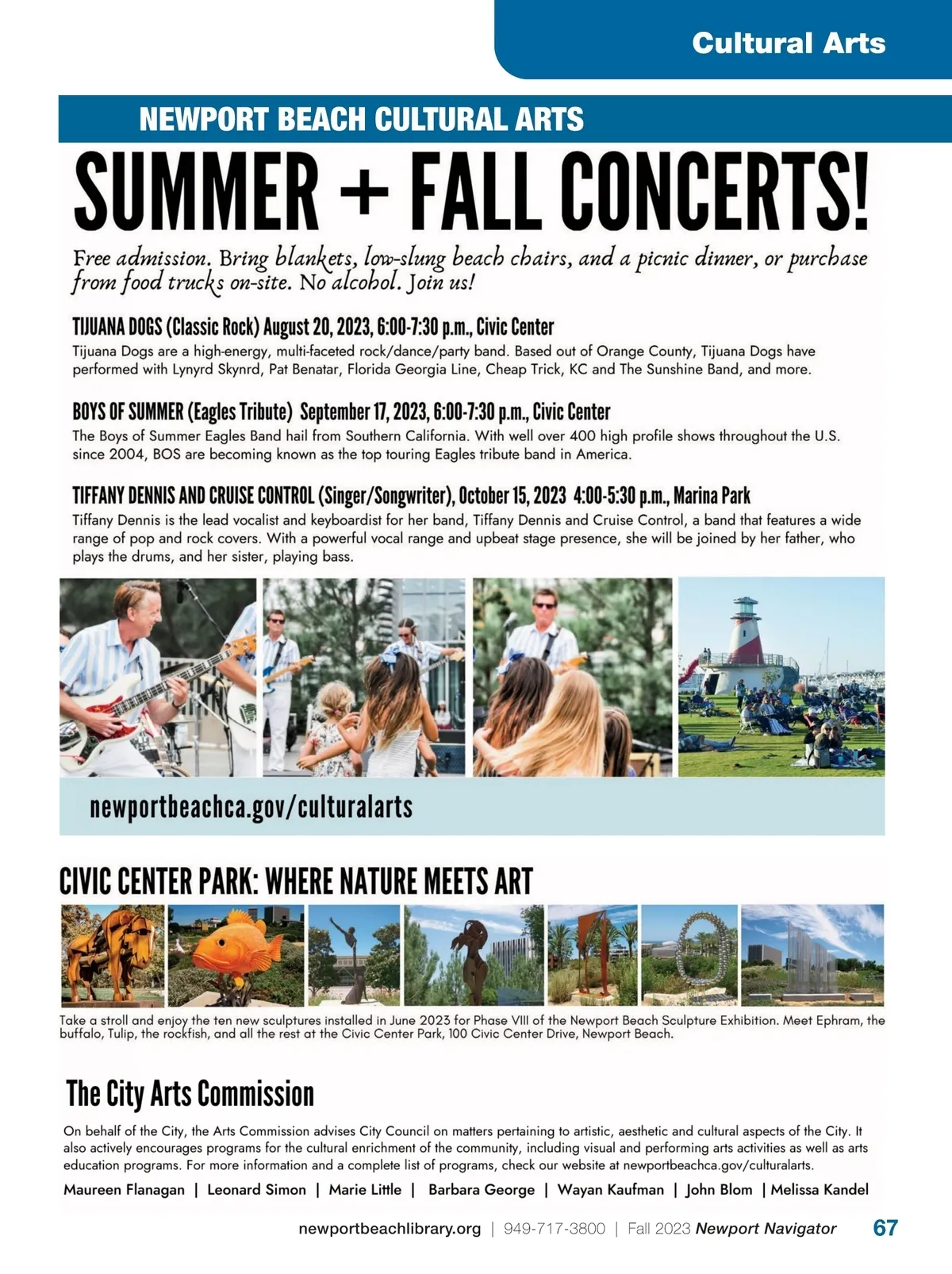 Cultural Arts

NEWPORT BEACH CULTURAL ARTS

SUMMER + FALL CONCERTS!

Free admission. Bring blankets, low-slung beach chairs, and a picnic dinner, or purchase from food trucks on-site. No alcohol. Join us!

TIJUANA DOGS (Classic Rock) August 20, 2023, 6:00-7:30 p.m., Civic Center

Tijuana Dogs are a high-energy, multi-faceted rock/dance/party band. Based out of Orange County, Tijuana Dogs have performed with Lynyrd Skynrd, Pat Benatar, Florida Georgia Line, Cheap Trick, KC and The Sunshine Band, and more.

BOYS OF SUMMER (Eagles Tribute) September 17, 2023, 6:00-7:30 p.m., Civic Center

The Boys of Summer Eagles Band hail from Southern California. With well over 400 high profile shows throughout the U.S. since 2004, BOS are becoming known as the top touring Eagles tribute band in America.

TIFFANY DENNIS AND CRUISE CONTROL (Singer/Songwriter), October 15, 2023 4:00-5:30 p.m., Marina Park

Tiffany Dennis is the lead vocalist and keyboardist for her band, Tiffany Dennis and Cruise Control, a band that features a wide range of pop and rock covers. With a powerful vocal range and upbeat stage presence, she will be joined by her father, who plays the drums, and her sister, playing bass.

newportbeachca.gov/culturalarts

CIVIC CENTER PARK: WHERE NATURE MEETS ART

Take a stroll and enjoy the ten new sculptures installed in June 2023 for Phase VIII of the Newport Beach Sculpture Exhibition. Meet Ephram, the buffalo, Tulip, the rockfish, and all the rest at the Civic Center Park, 100 Civic Center Drive, Newport Beach.

The City Arts Commission

On behalf of the City, the Arts Commission advises City Council on matters pertaining to artistic, aesthetic and cultural aspects of the City. It also actively encourages programs for the cultural enrichment of the community, including visual and performing arts activities as well as arts education programs. For more information and a complete list of programs, check our website at newportbeachca.gov/culturalarts.

Maureen Flanagan | Leonard Simon | Marie Little | Barbara George | Wayan Kaufman | John Blom | Melissa Kandel

newportbeachlibrary.org | 949-717-3800 | Fall 2023 Newport Navigator 67